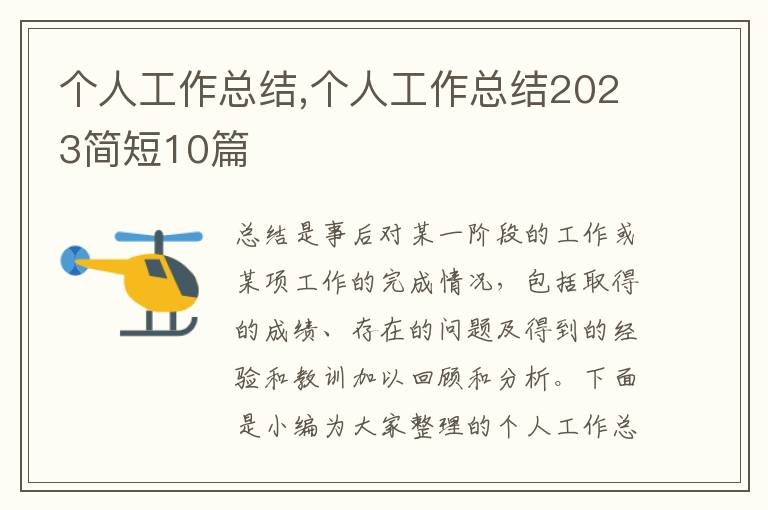 个人工作总结,个人工作总结2023简短10篇

总结是事后对某一阶段的工作或某项工作的完成情况，包括取得的成绩、存在的问题及得到的经验和教训加以回顾和分析。下面是小编为大家整理的个人工作总